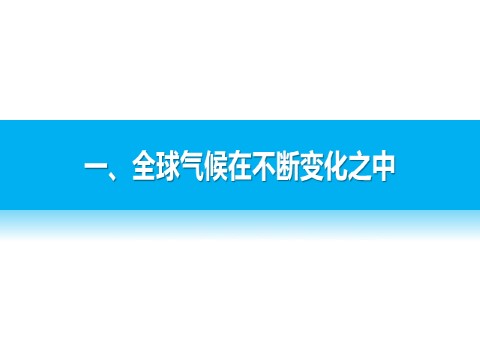 一、全球气候在不断变化之中